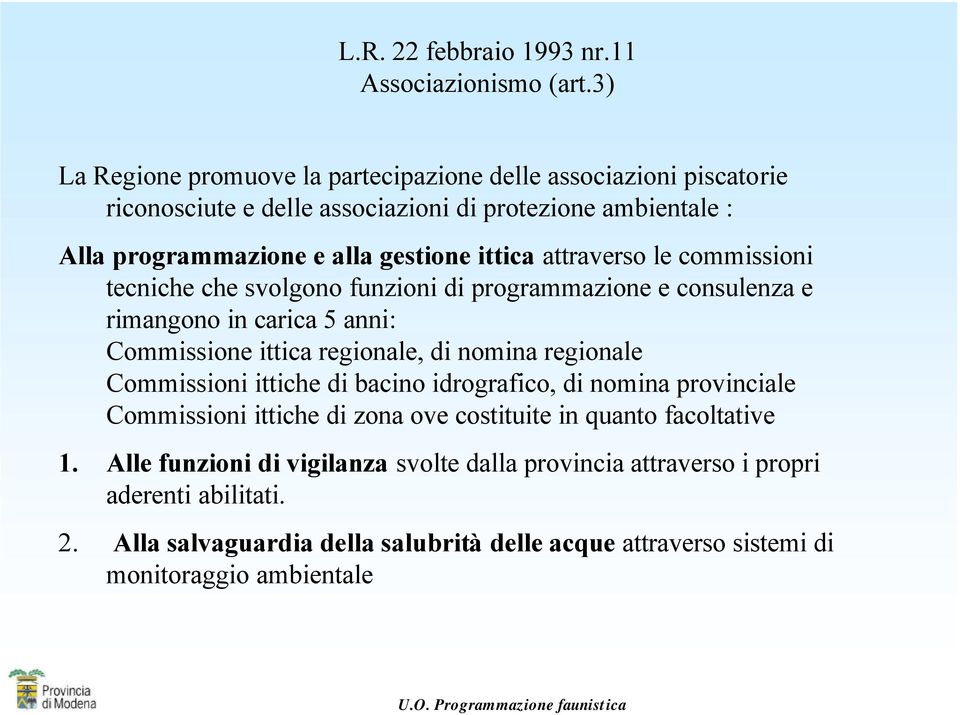 L.R. 22 febbraio 1993 nr.11
Associazionismo (art.3)

La Regione promuove la partecipazione delle associazioni piscatorie riconosciute e delle associazioni di protezione ambientale :

Alla programmazione e alla gestione ittica attraverso le commissioni tecniche che svolgono funzioni di programmazione e consulenza e rimangono in carica 5 anni:
Commissione ittica regionale, di nomina regionale
Commissioni ittiche di bacino idrografico, di nomina provinciale
Commissioni ittiche di zona ove costituite in quanto facoltative

1. Alle funzioni di vigilanza svolte dalla provincia attraverso i propri aderenti abilitati.

2. Alla salvaguardia della salubrità delle acque attraverso sistemi di monitoraggio ambientale

Provincia di Modena

U.O. Programmazione faunistica